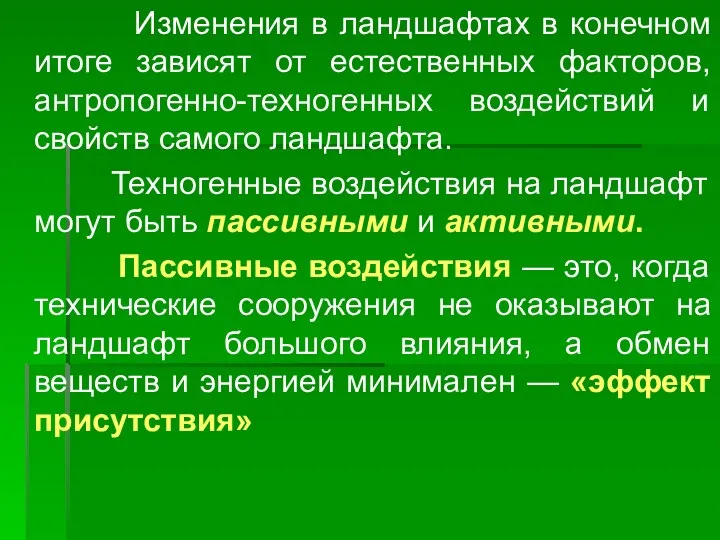 Изменения в ландшафтах в конечном итоге зависят от естественных факторов, антропогенно-техногенных воздействий и свойств самого ландшафта.

Техногенные воздействия на ландшафт могут быть пассивными и активными.

Пассивные воздействия — это, когда технические сооружения не оказывают на ландшафт большого влияния, а обмен веществ и энергией минимален — «эффект присутствия»